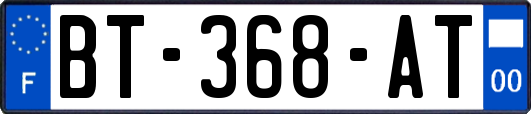 F
BT-368-AT
00